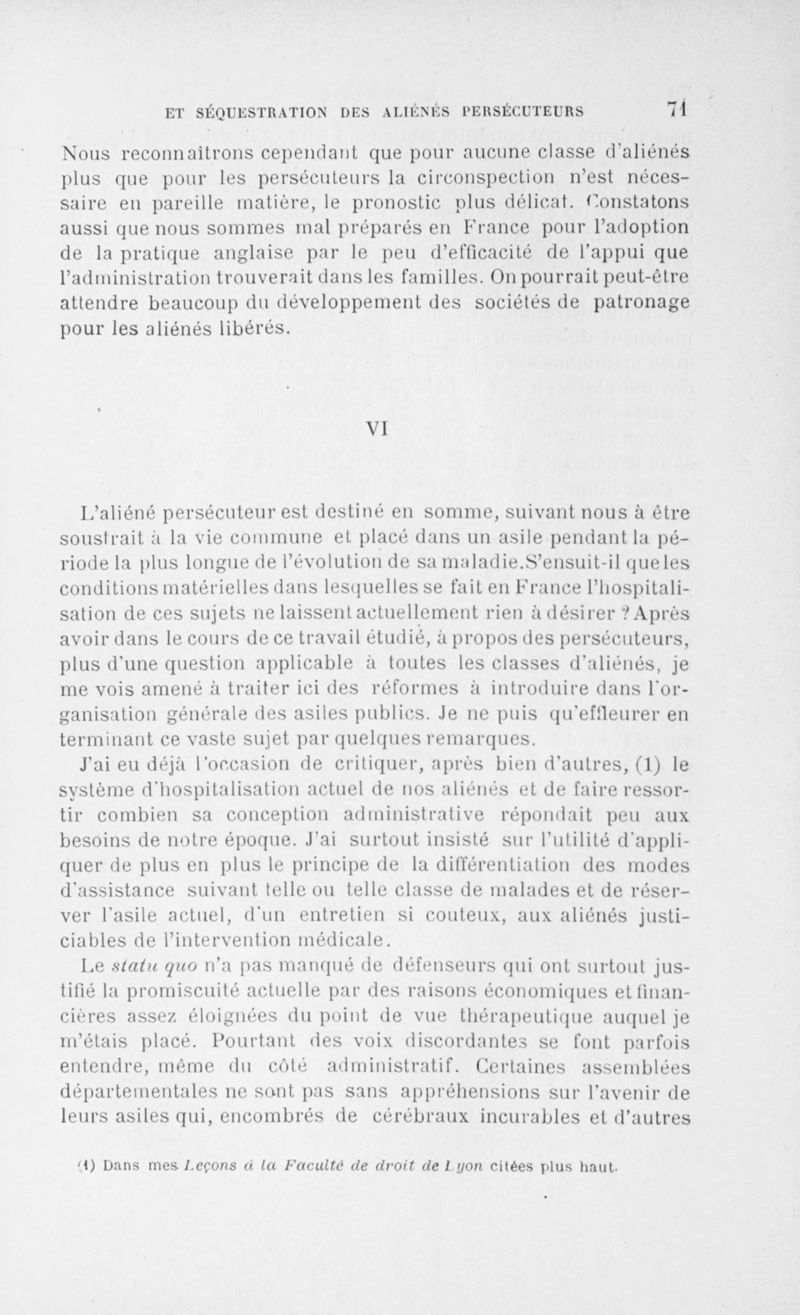 ET SÉQUESTRATION DES ALIÉNÉS PERSÉCUTEURS 71

Nous reconnaîtrons cependant que pour aucune classe d'aliénés plus que pour les persécuteurs la circonspection n'est nécessaire en pareille matière, le pronostic plus délicat. Constatons aussi que nous sommes mal préparés en France pour l'adoption de la pratique anglaise par le peu d'efficacité de l'appui que l'administration trouverait dans les familles. On pourrait peut-être attendre beaucoup du développement des sociétés de patronage pour les aliénés libérés.

VI

L'aliéné persécuteur est destiné en somme, suivant nous à être soustrait à la vie commune et placé dans un asile pendant la période la plus longue de l'évolution de sa maladie. S'ensuit-il que les conditions matérielles dans lesquelles se fait en France l'hospitalisation de ces sujets ne laissent actuellement rien à désirer ? Après avoir dans le cours de ce travail étudié, à propos des persécuteurs, plus d'une question applicable à toutes les classes d'aliénés, je me vois amené à traiter ici des réformes à introduire dans l'organisation générale des asiles publics. Je ne puis qu'effleurer en terminant ce vaste sujet par quelques remarques.

J'ai eu déjà l'occasion de critiquer, après bien d'autres, (1) le système d'hospitalisation actuel de nos aliénés et de faire ressortir combien sa conception administrative répondait peu aux besoins de notre époque. J'ai surtout insisté sur l'utilité d'appliquer de plus en plus le principe de la différentiation des modes d'assistance suivant telle ou telle classe de malades et de réserver l'asile actuel, d'un entretien si couteux, aux aliénés justiciables de l'intervention médicale.

Le statu quo n'a pas manqué de défenseurs qui ont surtout justifié la promiscuité actuelle par des raisons économiques et financières assez éloignées du point de vue thérapeutique auquel je m'étais placé. Pourtant des voix discordantes se font parfois entendre, même du côté administratif. Certaines assemblées départementales ne sont pas sans appréhensions sur l'avenir de leurs asiles qui, encombrés de cérébraux incurables et d'autres

(1) Dans mes Leçons à la Faculté de droit de Lyon citées plus haut.